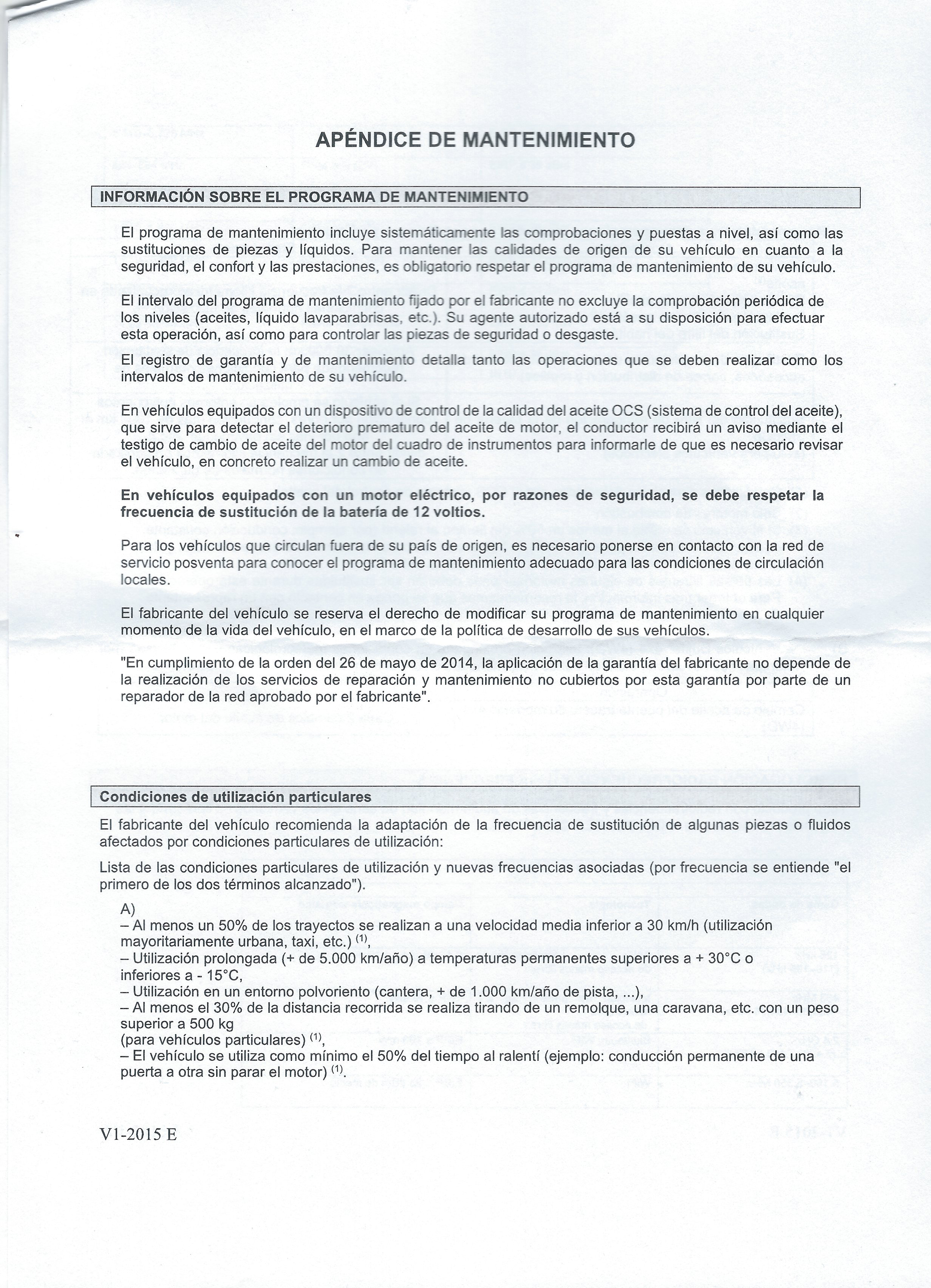 APÉNDICE DE MANTENIMIENTO

INFORMACIÓN SOBRE EL PROGRAMA DE MANTENIMIENTO

El programa de mantenimiento incluye sistemáticamente las comprobaciones y puestas a nivel, así como las sustituciones de piezas y líquidos. Para mantener las calidades de origen de su vehículo en cuanto a la seguridad, el confort y las prestaciones, es obligatorio respetar el programa de mantenimiento de su vehículo.

El intervalo del programa de mantenimiento fijado por el fabricante no excluye la comprobación periódica de los niveles (aceites, líquido lavaparabrisas, etc.). Su agente autorizado está a su disposición para efectuar esta operación, así como para controlar las piezas de seguridad o desgaste.

El registro de garantía y de mantenimiento detalla tanto las operaciones que se deben realizar como los intervalos de mantenimiento de su vehículo.

En vehículos equipados con un dispositivo de control de la calidad del aceite OCS (sistema de control del aceite), que sirve para detectar el deterioro prematuro del aceite de motor, el conductor recibirá un aviso mediante el testigo de cambio de aceite del motor del cuadro de instrumentos para informarle de que es necesario revisar el vehículo, en concreto realizar un cambio de aceite.

En vehículos equipados con un motor eléctrico, por razones de seguridad, se debe respetar la frecuencia de sustitución de la batería de 12 voltios.

Para los vehículos que circulan fuera de su país de origen, es necesario ponerse en contacto con la red de servicio posventa para conocer el programa de mantenimiento adecuado para las condiciones de circulación locales.

El fabricante del vehículo se reserva el derecho de modificar su programa de mantenimiento en cualquier momento de la vida del vehículo, en el marco de la política de desarrollo de sus vehículos.

"En cumplimiento de la orden del 26 de mayo de 2014, la aplicación de la garantía del fabricante no depende de la realización de los servicios de reparación y mantenimiento no cubiertos por esta garantía por parte de un reparador de la red aprobado por el fabricante".

Condiciones de utilización particulares

El fabricante del vehículo recomienda la adaptación de la frecuencia de sustitución de algunas piezas o fluidos afectados por condiciones particulares de utilización:

Lista de las condiciones particulares de utilización y nuevas frecuencias asociadas (por frecuencia se entiende "el primero de los dos términos alcanzado").

A)
– Al menos un 50% de los trayectos se realizan a una velocidad media inferior a 30 km/h (utilización mayoritariamente urbana, taxi, etc.) $^{(1)}$,
– Utilización prolongada (+ de 5.000 km/año) a temperaturas permanentes superiores a + 30°C o inferiores a - 15°C,
– Utilización en un entorno polvoriento (cantera, + de 1.000 km/año de pista, ...),
– Al menos el 30% de la distancia recorrida se realiza tirando de un remolque, una caravana, etc. con un peso superior a 500 kg
(para vehículos particulares) $^{(1)}$,
– El vehículo se utiliza como mínimo el 50% del tiempo al ralentí (ejemplo: conducción permanente de una puerta a otra sin parar el motor) $^{(1)}$.

V1-2015 E